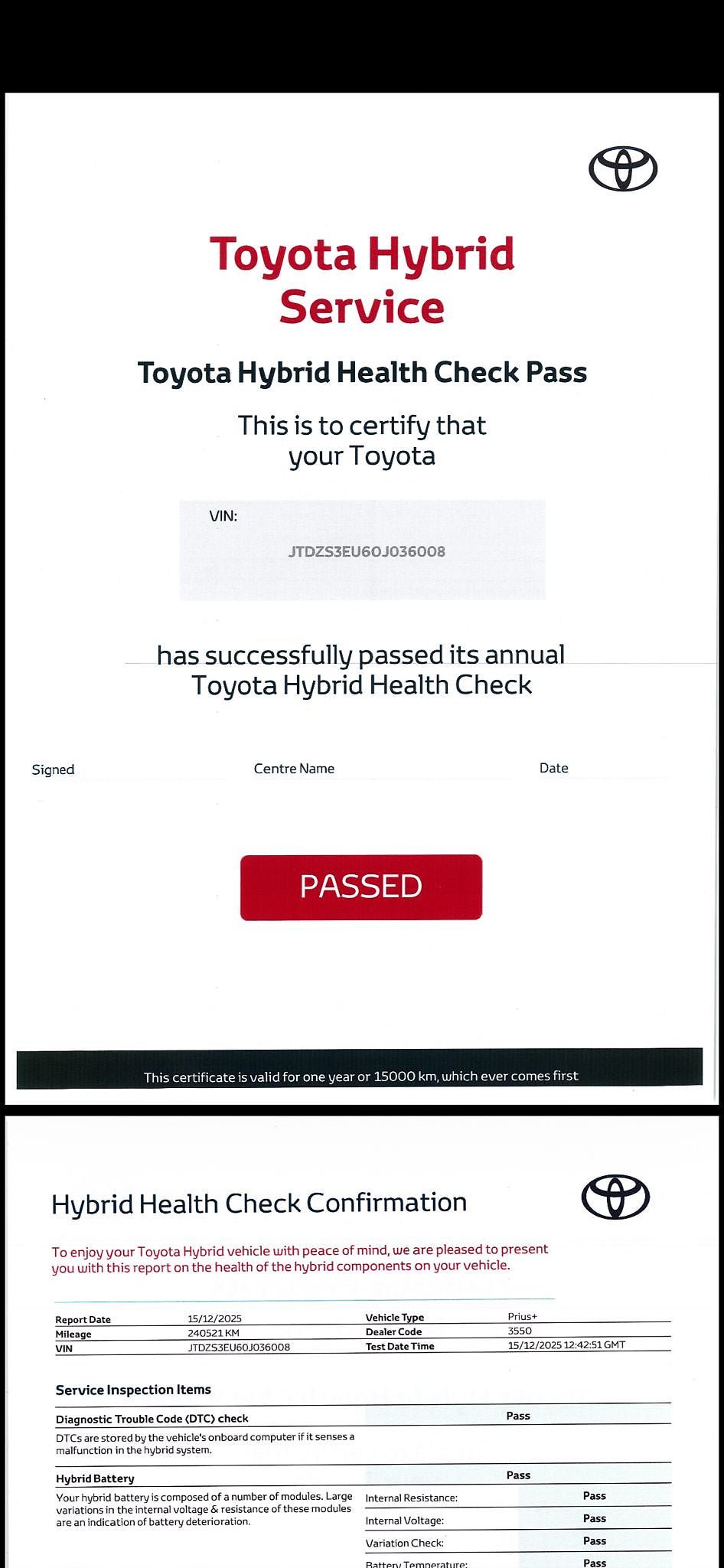 Toyota Hybrid Service

Toyota Hybrid Health Check Pass

This is to certify that your Toyota

VIN:

JTDZS3EU60J036008

has successfully passed its annual Toyota Hybrid Health Check

Signed

Centre Name

Date

PASSED

This certificate is valid for one year or 15000 km, which ever comes first

Hybrid Health Check Confirmation

To enjoy your Toyota Hybrid vehicle with peace of mind, we are pleased to present you with this report on the health of the hybrid components on your vehicle.

Report Date 15/12/2025
Mileage 240521 KM
VIN JTDZS3EU60J036008
Vehicle Type Prius+
Dealer Code 3550
Test Date Time 15/12/2025 12:42:51 GMT

Service Inspection Items

Diagnostic Trouble Code (DTC) check
Pass

DTCs are stored by the vehicle's onboard computer if it senses a malfunction in the hybrid system.

Hybrid Battery
Pass

Your hybrid battery is composed of a number of modules. Large variations in the internal voltage & resistance of these modules are an indication of battery deterioration.

Internal Resistance: Pass
Internal Voltage: Pass
Variation Check: Pass
Battery Temperature: Pass